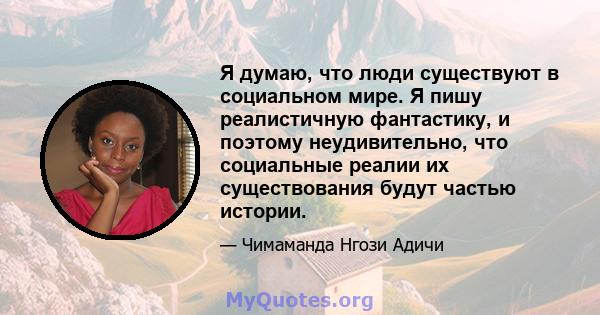 Я думаю, что люди существуют в социальном мире. Я пишу реалистичную фантастику, и поэтому неудивительно, что социальные реалии их существования будут частью истории.

— Чимаманда Нгози Адичи

MyQuotes.org